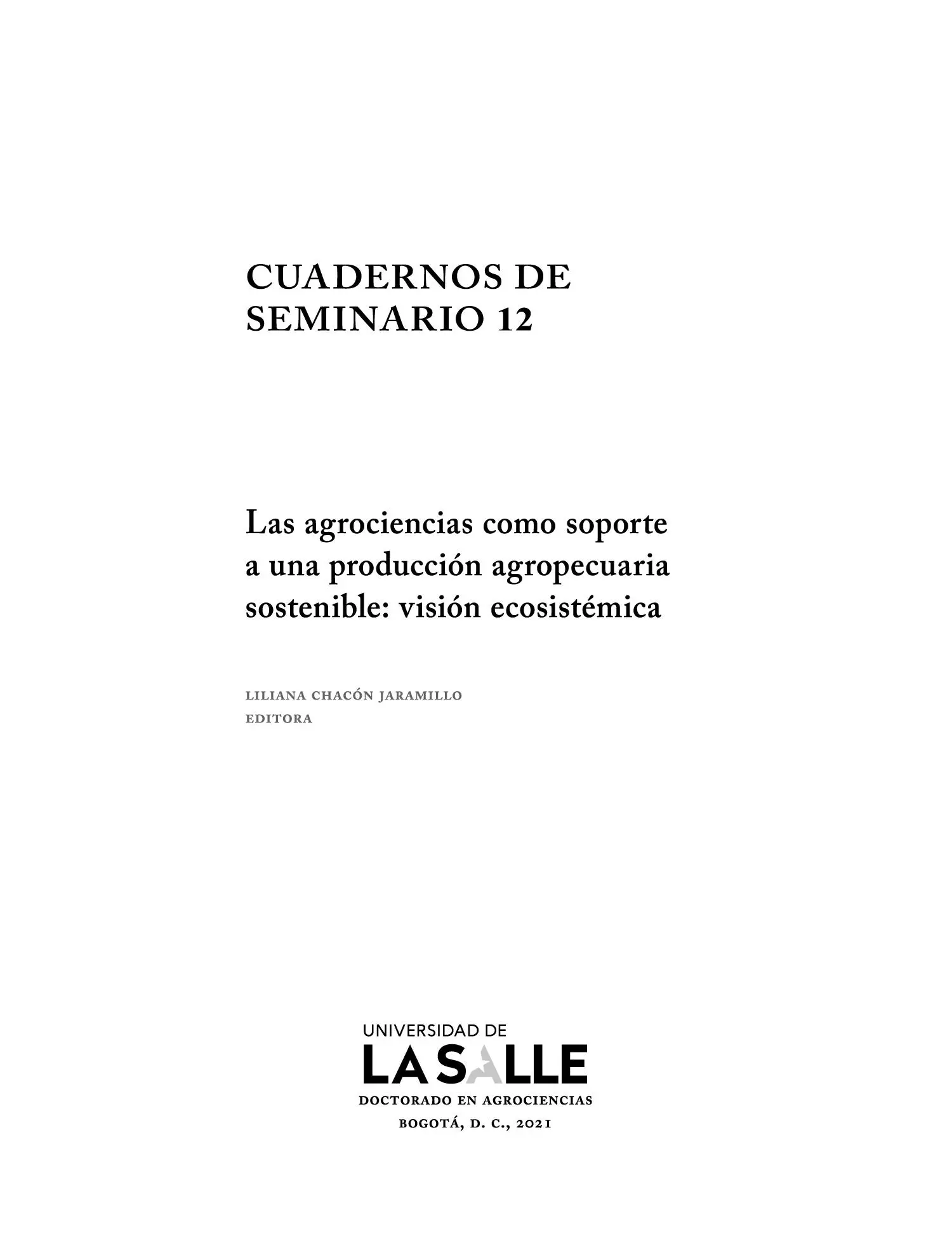 CUADERNOS DE SEMINARIO 12

Las agrociencias como soporte a una producción agropecuaria sostenible: visión ecosistémica

LILIANA CHACÓN JARAMILLO
EDITORA

UNIVERSIDAD DE
LA SALLE
DOCTORADO EN AGROCIENCIAS
BOGOTÁ, D. C., 2021